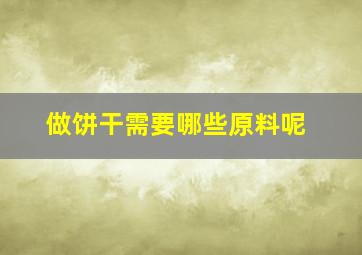 做饼干需要哪些原料呢